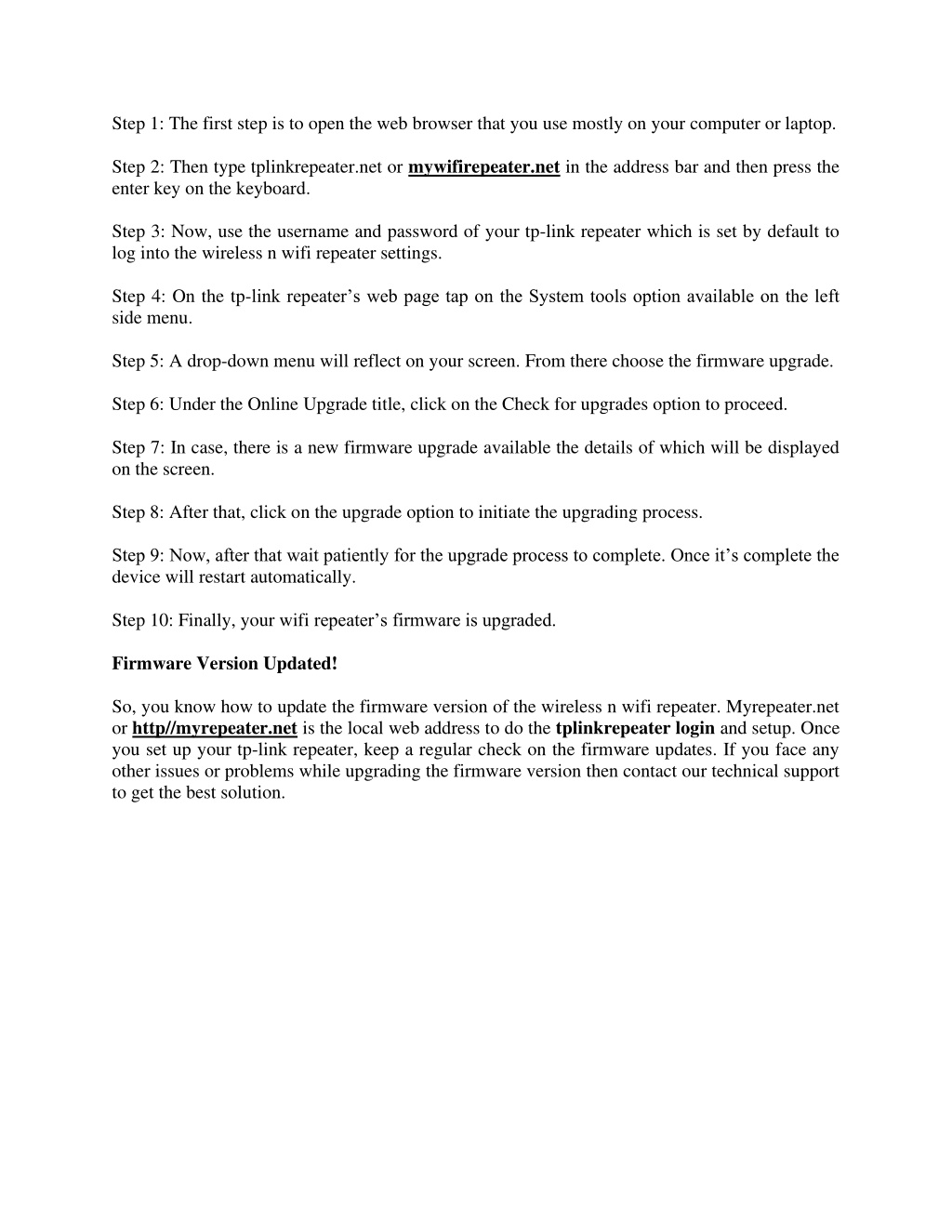 Step 1: The first step is to open the web browser that you use mostly on your computer or laptop.

Step 2: Then type tplinkrepeater.net or mywifirepeater.net in the address bar and then press the enter key on the keyboard.

Step 3: Now, use the username and password of your tp-link repeater which is set by default to log into the wireless n wifi repeater settings.

Step 4: On the tp-link repeater’s web page tap on the System tools option available on the left side menu.

Step 5: A drop-down menu will reflect on your screen. From there choose the firmware upgrade.

Step 6: Under the Online Upgrade title, click on the Check for upgrades option to proceed.

Step 7: In case, there is a new firmware upgrade available the details of which will be displayed on the screen.

Step 8: After that, click on the upgrade option to initiate the upgrading process.

Step 9: Now, after that wait patiently for the upgrade process to complete. Once it’s complete the device will restart automatically.

Step 10: Finally, your wifi repeater’s firmware is upgraded.

Firmware Version Updated!

So, you know how to update the firmware version of the wireless n wifi repeater. Myrepeater.net or http//myrepeater.net is the local web address to do the tplinkrepeater login and setup. Once you set up your tp-link repeater, keep a regular check on the firmware updates. If you face any other issues or problems while upgrading the firmware version then contact our technical support to get the best solution.